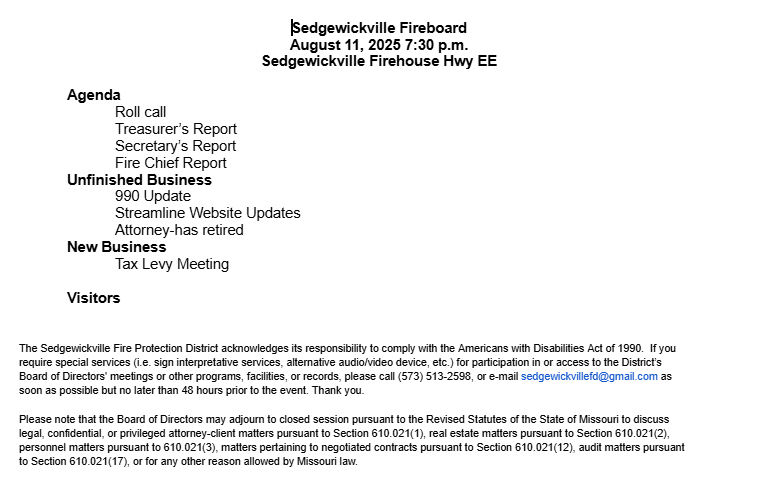 Sedgewickville Fireboard
August 11, 2025 7:30 p.m.
Sedgewickville Firehouse Hwy EE

Agenda
Roll call
Treasurer's Report
Secretary's Report
Fire Chief Report
Unfinished Business
990 Update
Streamline Website Updates
Attorney-has retired
New Business
Tax Levy Meeting

Visitors

The Sedgewickville Fire Protection District acknowledges its responsibility to comply with the Americans with Disabilities Act of 1990. If you require special services (i.e. sign interpretative services, alternative audio/video device, etc.) for participation in or access to the District's Board of Directors' meetings or other programs, facilities, or records, please call (573) 513-2598, or e-mail sedgewickvillefd@gmail.com as soon as possible but no later than 48 hours prior to the event. Thank you.

Please note that the Board of Directors may adjourn to closed session pursuant to the Revised Statutes of the State of Missouri to discuss legal, confidential, or privileged attorney-client matters pursuant to Section 610.021(1), real estate matters pursuant to Section 610.021(2), personnel matters pursuant to 610.021(3), matters pertaining to negotiated contracts pursuant to Section 610.021(12), audit matters pursuant to Section 610.021(17), or for any other reason allowed by Missouri law.